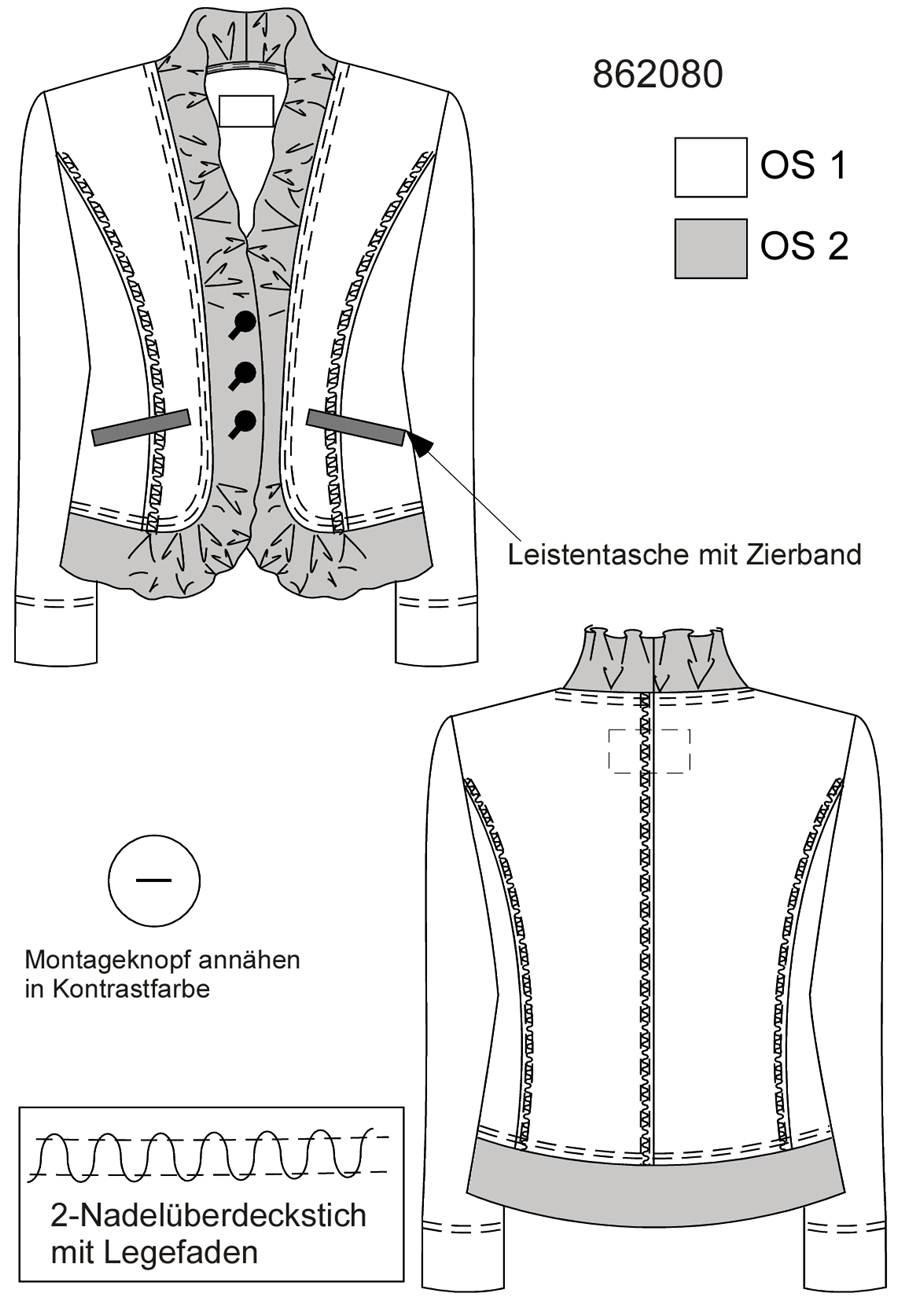 862080

OS 1

OS 2

Leistentasche mit Zierband

Montageknopf annähen in Kontrastfarbe

2-Nadelüberdeckstich mit Legefaden